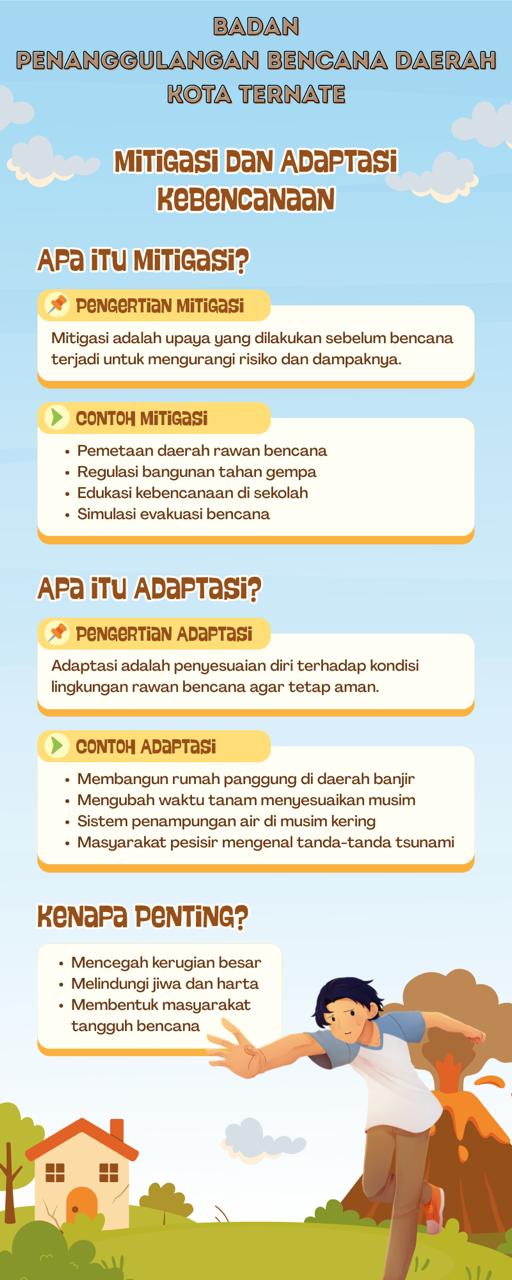 BADAN
PENANGGULANGAN BENCANA DAERAH
KOTA TERNATE

MITIGASI DAN ADAPTASI
KEBENCANAAN

APA ITU MITIGASI?

PENGERTIAN MITIGASI

Mitigasi adalah upaya yang dilakukan sebelum bencana terjadi untuk mengurangi risiko dan dampaknya.

CONTOH MITIGASI

- Pemetaan daerah rawan bencana
- Regulasi bangunan tahan gempa
- Edukasi kebencanaan di sekolah
- Simulasi evakuasi bencana

APA ITU ADAPTASI?

PENGERTIAN ADAPTASI

Adaptasi adalah penyesuaian diri terhadap kondisi lingkungan rawan bencana agar tetap aman.

CONTOH ADAPTASI

- Membangun rumah panggung di daerah banjir
- Mengubah waktu tanam menyesuaikan musim
- Sistem penampungan air di musim kering
- Masyarakat pesisir mengenal tanda-tanda tsunami

KENAPA PENTING?

- Mencegah kerugian besar
- Melindungi jiwa dan harta
- Membentuk masyarakat tangguh bencana